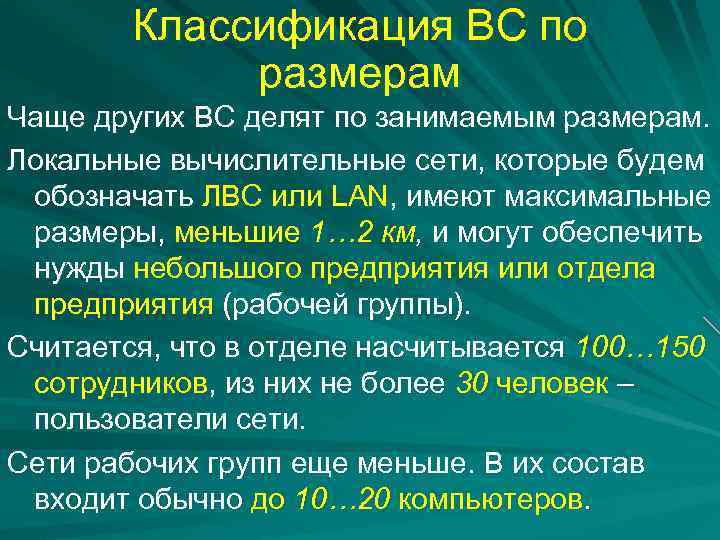 Классификация ВС по размерам

Чаще других ВС делят по занимаемым размерам.

Локальные вычислительные сети, которые будем обозначать ЛВС или LAN, имеют максимальные размеры, меньшие 1…2 км, и могут обеспечить нужды небольшого предприятия или отдела предприятия (рабочей группы).

Считается, что в отделе насчитывается 100…150 сотрудников, из них не более 30 человек – пользователи сети.

Сети рабочих групп еще меньше. В их состав входит обычно до 10…20 компьютеров.